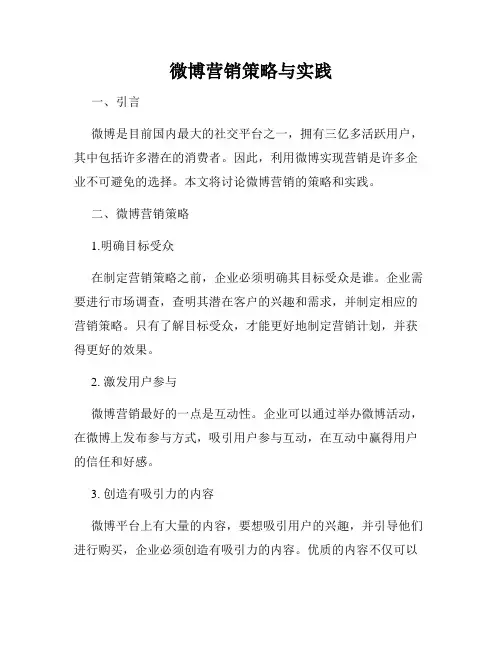 微博营销策略与实践

一、引言

微博是目前国内最大的社交平台之一，拥有三亿多活跃用户，其中包括许多潜在的消费者。因此，利用微博实现营销是许多企业不可避免的选择。本文将讨论微博营销的策略和实践。

二、微博营销策略

1.明确目标受众

在制定营销策略之前，企业必须明确其目标受众是谁。企业需要进行市场调查，查明其潜在客户的兴趣和需求，并制定相应的营销策略。只有了解目标受众，才能更好地制定营销计划，并获得更好的效果。

2. 激发用户参与

微博营销最好的一点是互动性。企业可以通过举办微博活动，在微博上发布参与方式，吸引用户参与互动，在互动中赢得用户的信任和好感。

3. 创造有吸引力的内容

微博平台上有大量的内容，要想吸引用户的兴趣，并引导他们进行购买，企业必须创造有吸引力的内容。优质的内容不仅可以